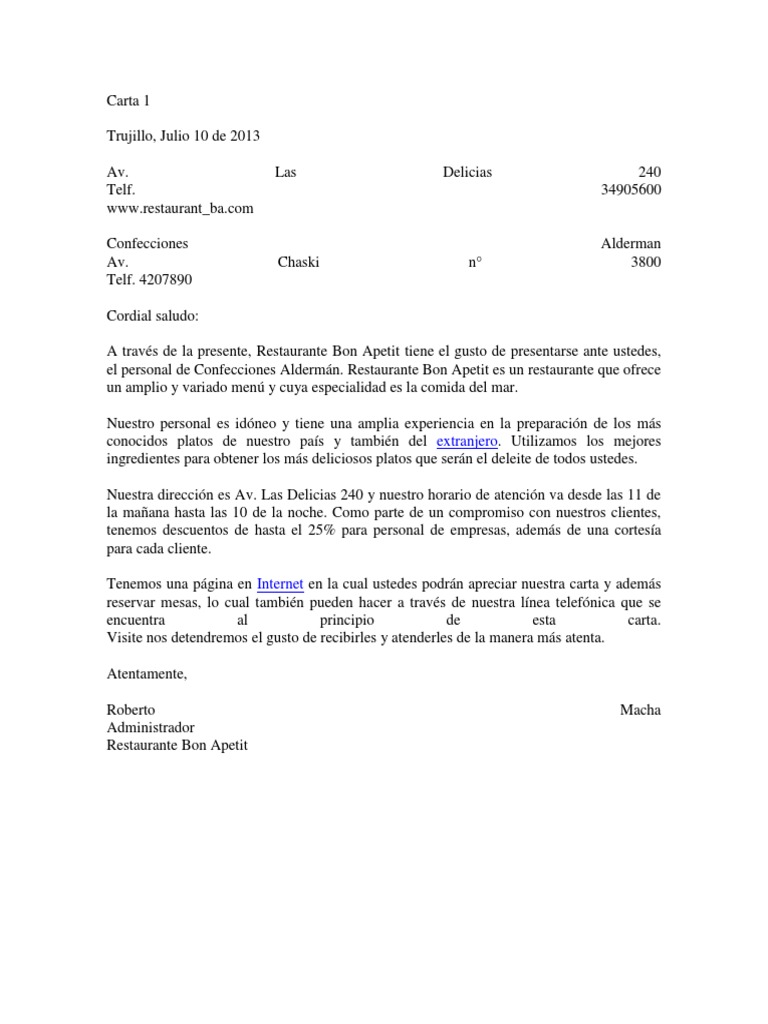 Carta 1

Trujillo, Julio 10 de 2013

Av. Las Delicias 240
Telf. 34905600
www.restaurant_ba.com

Confecciones Alderman
Av. Chaski n° 3800
Telf. 4207890

Cordial saludo:

A través de la presente, Restaurante Bon Apetit tiene el gusto de presentarse ante ustedes, el personal de Confecciones Aldermán. Restaurante Bon Apetit es un restaurante que ofrece un amplio y variado menú y cuya especialidad es la comida del mar.

Nuestro personal es idóneo y tiene una amplia experiencia en la preparación de los más conocidos platos de nuestro país y también del extranjero. Utilizamos los mejores ingredientes para obtener los más deliciosos platos que serán el deleite de todos ustedes.

Nuestra dirección es Av. Las Delicias 240 y nuestro horario de atención va desde las 11 de la mañana hasta las 10 de la noche. Como parte de un compromiso con nuestros clientes, tenemos descuentos de hasta el 25% para personal de empresas, además de una cortesía para cada cliente.

Tenemos una página en Internet en la cual ustedes podrán apreciar nuestra carta y además reservar mesas, lo cual también pueden hacer a través de nuestra línea telefónica que se encuentra al principio de esta carta.
Visite nos detendremos el gusto de recibirles y atenderles de la manera más atenta.

Atentamente,

Roberto Macha
Administrador
Restaurante Bon Apetit